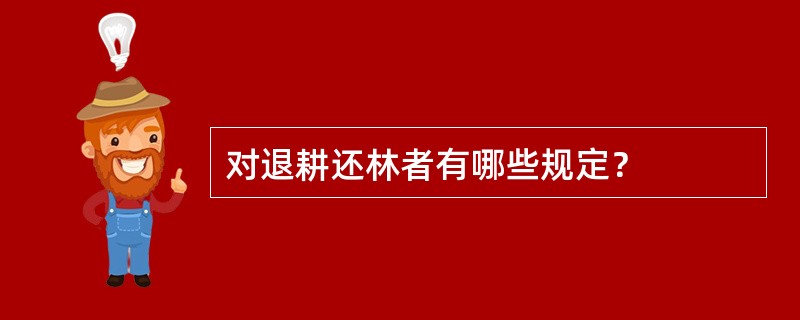 对退耕还林者有哪些规定？